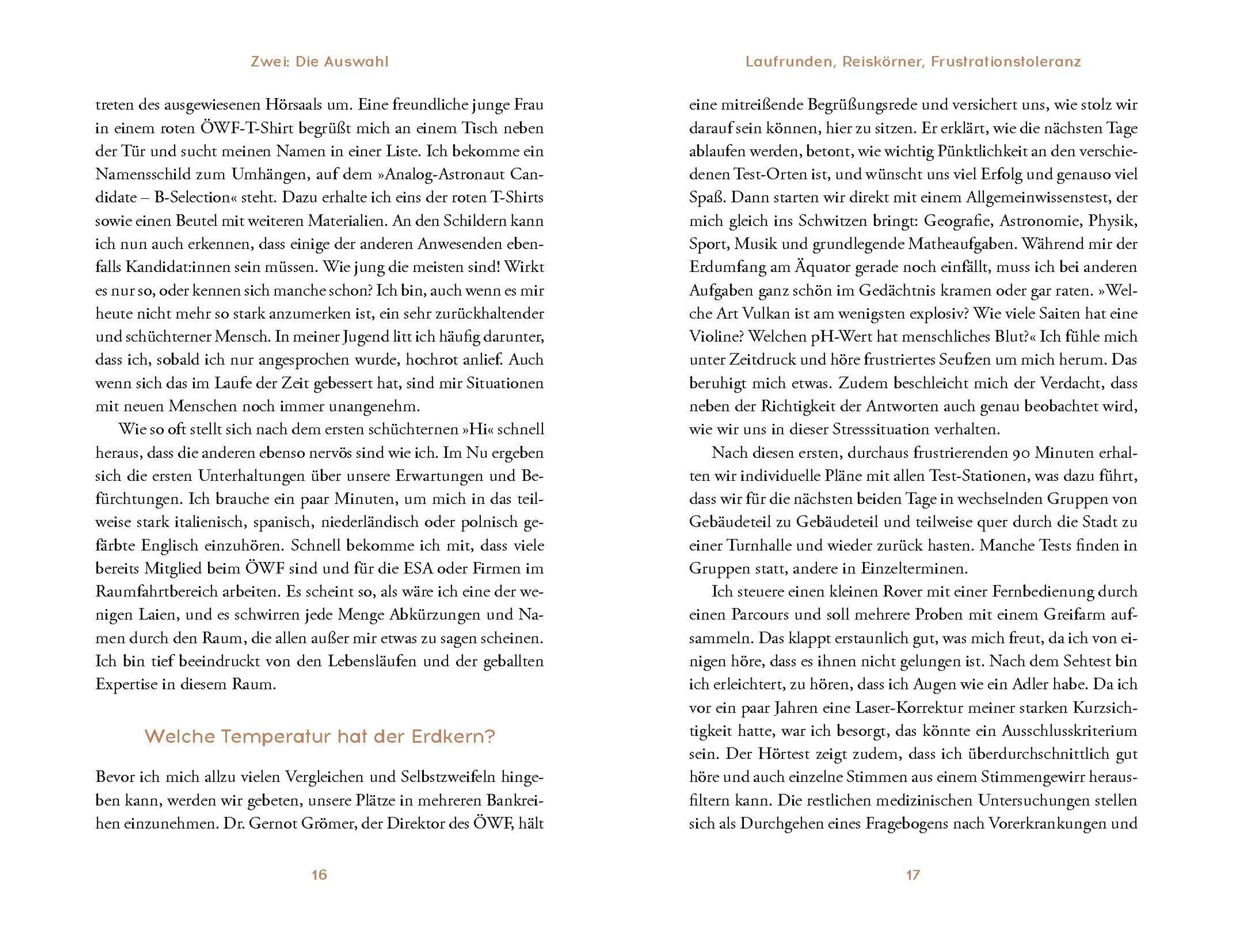 Zwei: Die Auswahl

treten des ausgewiesenen Hörsaals um. Eine freundliche junge Frau in einem roten ÖWF-T-Shirt begrüßt mich an einem Tisch neben der Tür und sucht meinen Namen in einer Liste. Ich bekomme ein Namensschild zum Umhängen, auf dem »Analog-Astronaut Candidate – B-Selection« steht. Dazu erhalte ich eins der roten T-Shirts sowie einen Beutel mit weiteren Materialien. An den Schildern kann ich nun auch erkennen, dass einige der anderen Anwesenden ebenfalls Kandidat:innen sein müssen. Wie jung die meisten sind! Wirkt es nur so, oder kennen sich manche schon? Ich bin, auch wenn es mir heute nicht mehr so stark anzumerken ist, ein sehr zurückhaltender und schüchterner Mensch. In meiner Jugend litt ich häufig darunter, dass ich, sobald ich nur angesprochen wurde, hochrot anlief. Auch wenn sich das im Laufe der Zeit gebessert hat, sind mir Situationen mit neuen Menschen noch immer unangenehm.

Wie so oft stellt sich nach dem ersten schüchternen »Hi« schnell heraus, dass die anderen ebenso nervös sind wie ich. Im Nu ergeben sich die ersten Unterhaltungen über unsere Erwartungen und Befürchtungen. Ich brauche ein paar Minuten, um mich in das teilweise stark italienisch, spanisch, niederländisch oder polnisch gefärbte Englisch einzuhören. Schnell bekomme ich mit, dass viele bereits Mitglied beim ÖWF sind und für die ESA oder Firmen im Raumfahrtbereich arbeiten. Es scheint so, als wäre ich eine der wenigen Laien, und es schwirren jede Menge Abkürzungen und Namen durch den Raum, die allen außer mir etwas zu sagen scheinen. Ich bin tief beeindruckt von den Lebensläufen und der geballten Expertise in diesem Raum.

Welche Temperatur hat der Erdkern?

Bevor ich mich allzu vielen Vergleichen und Selbstzweifeln hingeben kann, werden wir gebeten, unsere Plätze in mehreren Bankreihen einzunehmen. Dr. Gernot Grömer, der Direktor des ÖWF, hält

16

Laufrunden, Reiskörner, Frustrationstoleranz

eine mitreißende Begrüßungsrede und versichert uns, wie stolz wir darauf sein können, hier zu sitzen. Er erklärt, wie die nächsten Tage ablaufen werden, betont, wie wichtig Pünktlichkeit an den verschiedenen Test-Orten ist, und wünscht uns viel Erfolg und genauso viel Spaß. Dann starten wir direkt mit einem Allgemeinwissenstest, der mich gleich ins Schwitzen bringt: Geografie, Astronomie, Physik, Sport, Musik und grundlegende Matheaufgaben. Während mir der Erdumfang am Äquator gerade noch einfällt, muss ich bei anderen Aufgaben ganz schön im Gedächtnis kramen oder gar raten. »Welche Art Vulkan ist am wenigsten explosiv? Wie viele Saiten hat eine Violine? Welchen pH-Wert hat menschliches Blut?« Ich fühle mich unter Zeitdruck und höre frustriertes Seufzen um mich herum. Das beruhigt mich etwas. Zudem beschleicht mich der Verdacht, dass neben der Richtigkeit der Antworten auch genau beobachtet wird, wie wir uns in dieser Stresssituation verhalten.

Nach diesen ersten, durchaus frustrierenden 90 Minuten erhalten wir individuelle Pläne mit allen Test-Stationen, was dazu führt, dass wir für die nächsten beiden Tage in wechselnden Gruppen von Gebäudeteil zu Gebäudeteil und teilweise quer durch die Stadt zu einer Turnhalle und wieder zurück hasten. Manche Tests finden in Gruppen statt, andere in Einzelterminen.

Ich steuere einen kleinen Rover mit einer Fernbedienung durch einen Parcours und soll mehrere Proben mit einem Greifarm aufsammeln. Das klappt erstaunlich gut, was mich freut, da ich von einigen höre, dass es ihnen nicht gelungen ist. Nach dem Sehtest bin ich erleichtert, zu hören, dass ich Augen wie ein Adler habe. Da ich vor ein paar Jahren eine Laser-Korrektur meiner starken Kurzsichtigkeit hatte, war ich besorgt, das könnte ein Ausschlusskriterium sein. Der Hörtest zeigt zudem, dass ich überdurchschnittlich gut höre und auch einzelne Stimmen aus einem Stimmengewirr herausfiltern kann. Die restlichen medizinischen Untersuchungen stellen sich als Durchgehen eines Fragebogens nach Vorerkrankungen und

17